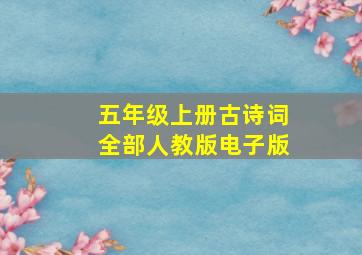 五年级上册古诗词
全部人教版电子版